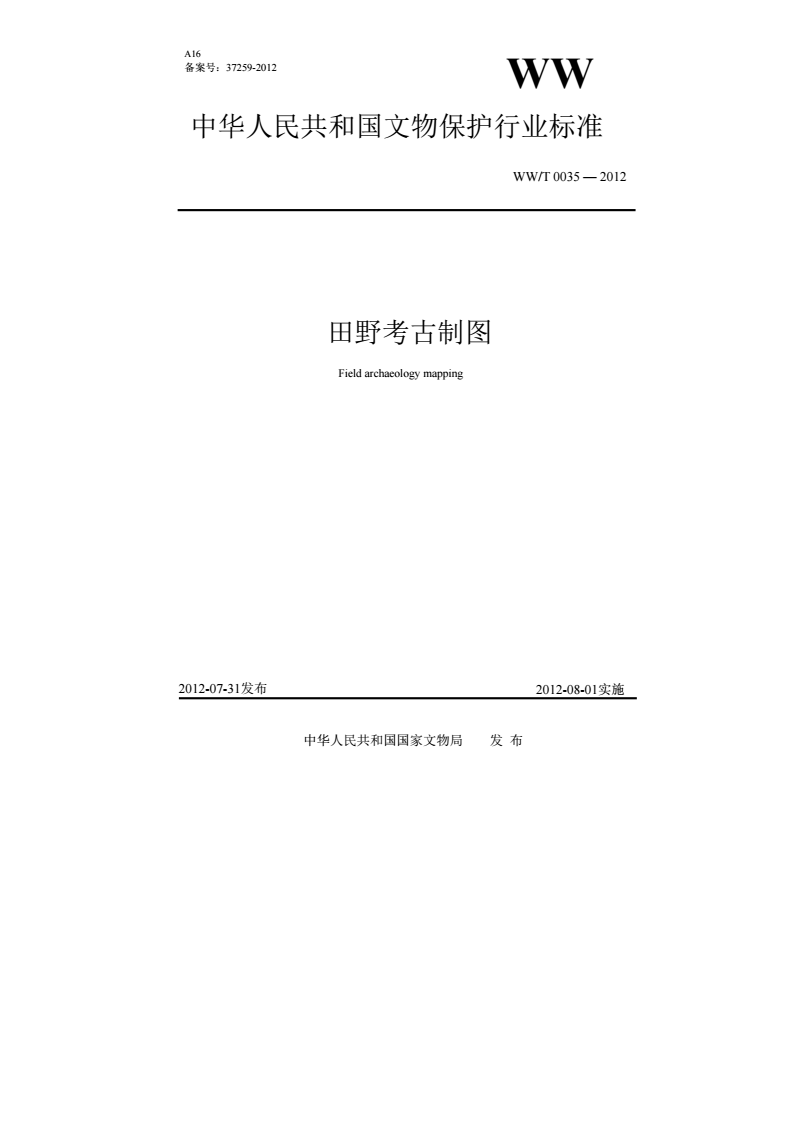 A16
备案号：37259-2012

WW

中华人民共和国文物保护行业标准

WW/T 0035 — 2012

田野考古制图

Field archaeology mapping

2012-07-31发布

2012-08-01实施

中华人民共和国国家文物局　　发 布